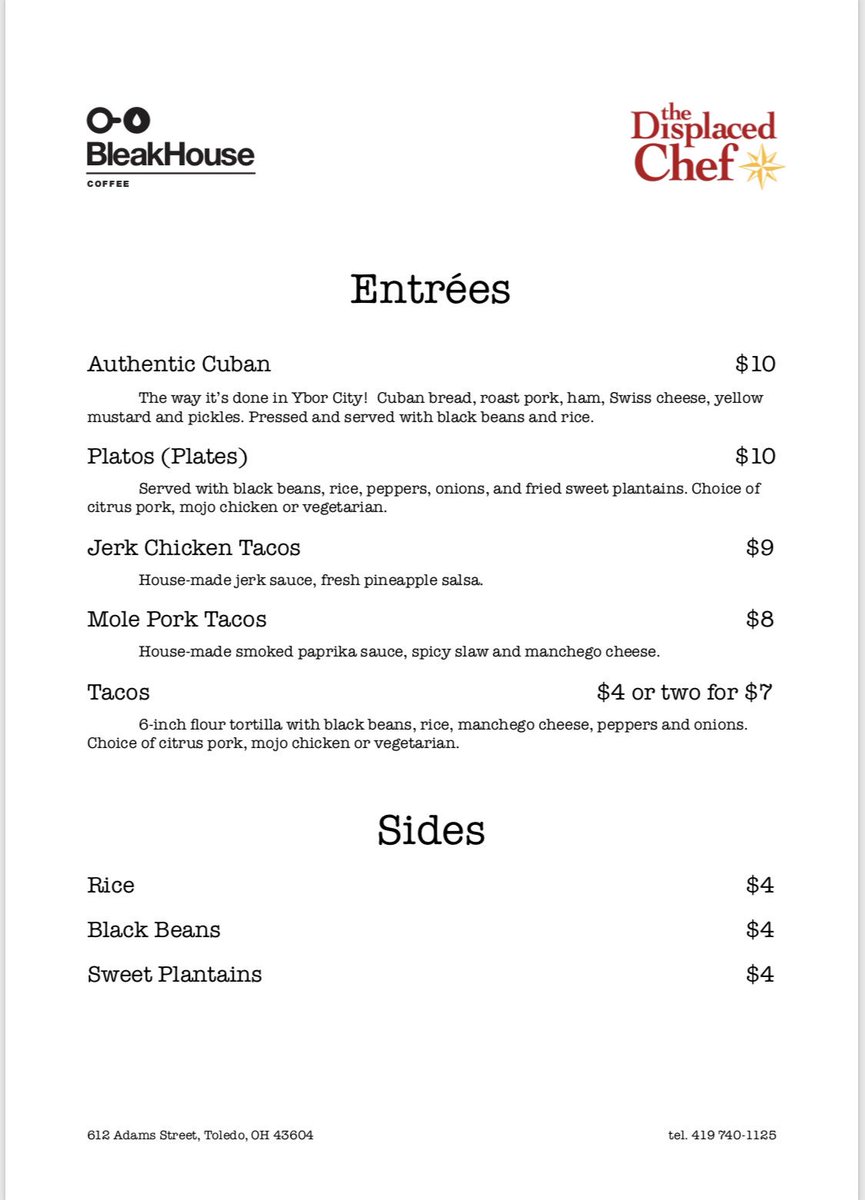 BleakHouse
COFFEE

the Displaced Chef

Entrées

Authentic Cuban $10

The way it's done in Ybor City! Cuban bread, roast pork, ham, Swiss cheese, yellow mustard and pickles. Pressed and served with black beans and rice.

Platos (Plates) $10

Served with black beans, rice, peppers, onions, and fried sweet plantains. Choice of citrus pork, mojo chicken or vegetarian.

Jerk Chicken Tacos $9

House-made jerk sauce, fresh pineapple salsa.

Mole Pork Tacos $8

House-made smoked paprika sauce, spicy slaw and manchego cheese.

Tacos $4 or two for $7

6-inch flour tortilla with black beans, rice, manchego cheese, peppers and onions. Choice of citrus pork, mojo chicken or vegetarian.

Sides

Rice $4

Black Beans $4

Sweet Plantains $4

612 Adams Street, Toledo, OH 43604

tel. 419 740-1125